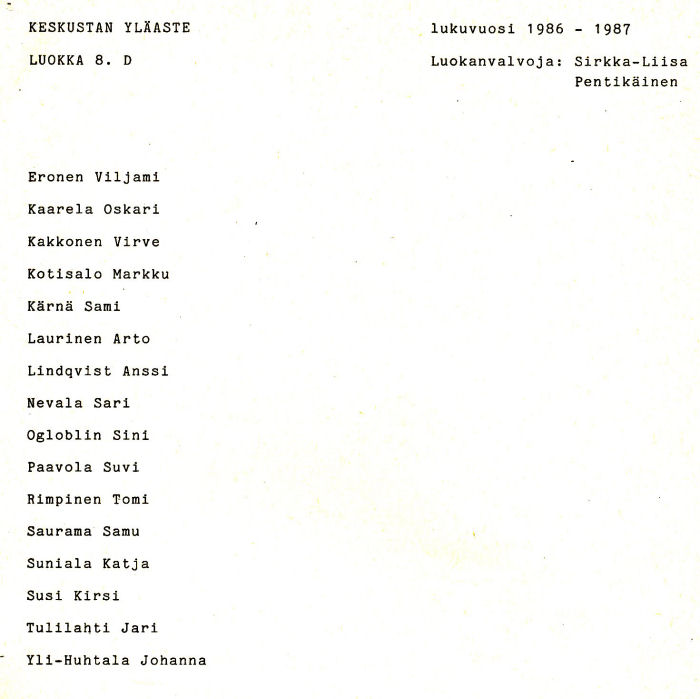 KESKUSTAN YLÄASTE

lukuvuosi 1986 - 1987

LUOKKA 8. D

Luokanvalvoja: Sirkka-Liisa Pentikäinen

Eronen Viljami

Kaarela Oskari

Kakkonen Virve

Kotisalo Markku

Kärnä Sami

Laurinen Arto

Lindqvist Anssi

Nevala Sari

Ogloblin Sini

Paavola Suvi

Rimpinen Tomi

Saurama Samu

Suniala Katja

Susi Kirsi

Tulilahti Jari

Yli-Huhtala Johanna